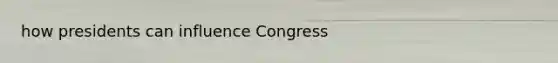 how presidents can influence Congress